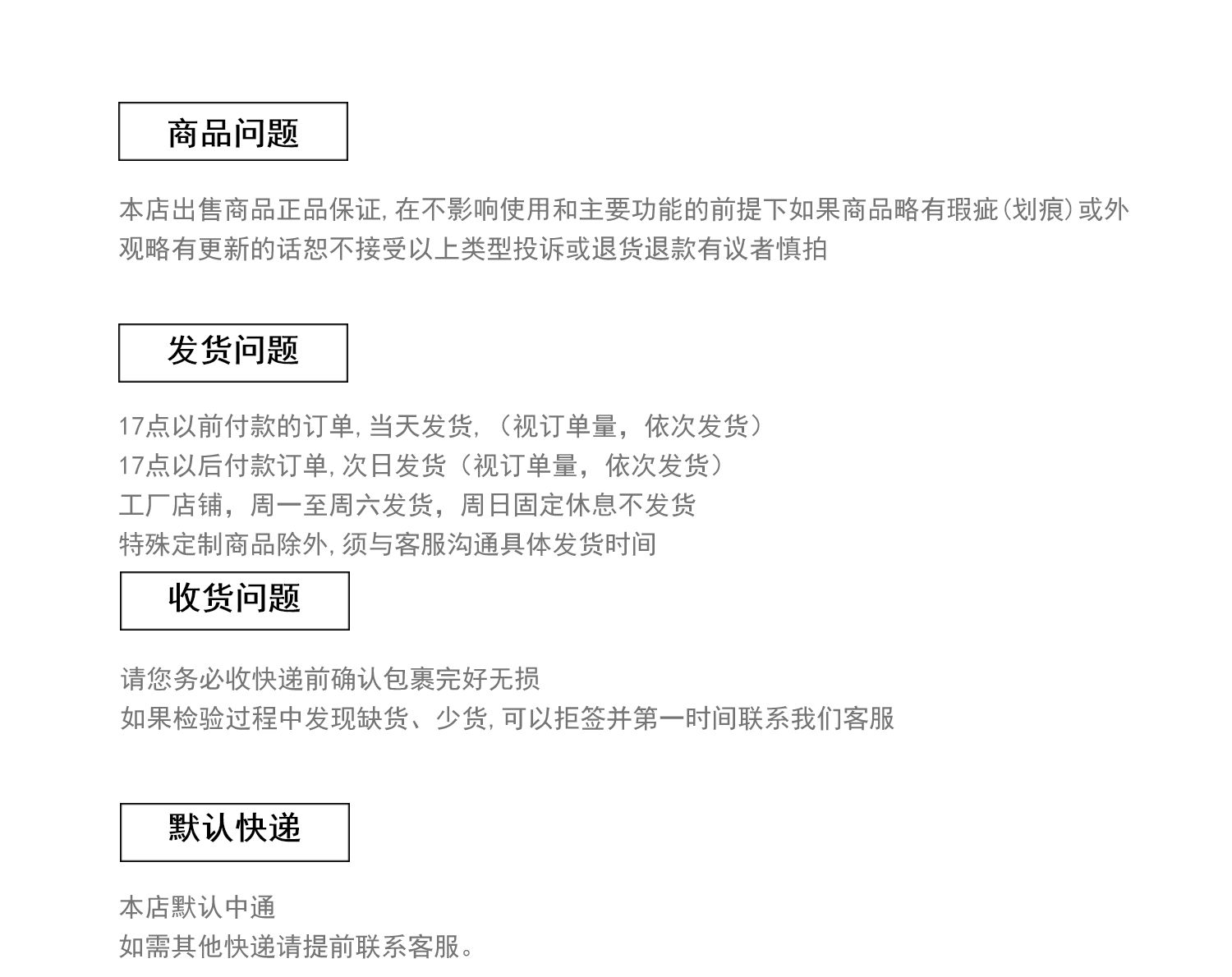 商品问题

本店出售商品正品保证,在不影响使用和主要功能的前提下如果商品略有瑕疵(划痕)或外观略有更新的话恕不接受以上类型投诉或退货退款有议者慎拍

发货问题

17点以前付款的订单,当天发货,（视订单量，依次发货）
17点以后付款订单,次日发货（视订单量，依次发货）
工厂店铺，周一至周六发货，周日固定休息不发货
特殊定制商品除外,须与客服沟通具体发货时间

收货问题

请您务必收快递前确认包裹完好无损
如果检验过程中发现缺货、少货,可以拒签并第一时间联系我们客服

默认快递

本店默认中通
如需其他快递请提前联系客服。